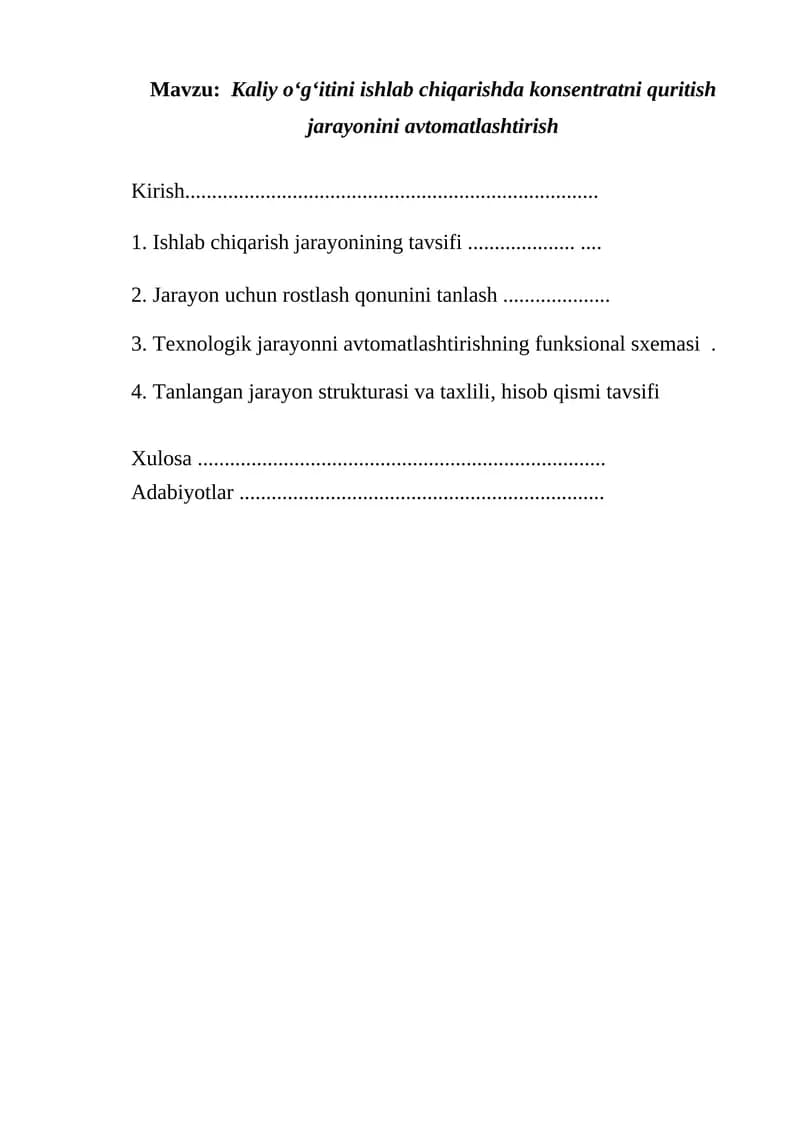 Mavzu: Kaliy o'g'itini ishlab chiqarishda konsentratni quritish jarayonini avtomatlashtirish

Kirish

1. Ishlab chiqarish jarayonining tavsifi

2. Jarayon uchun rostlash qonunini tanlash

3. Texnologik jarayonni avtomatlashtirishning funksional sxemasi .

4. Tanlangan jarayon strukturasi va taxlili, hisob qismi tavsifi

Xulosa
Adabiyotlar